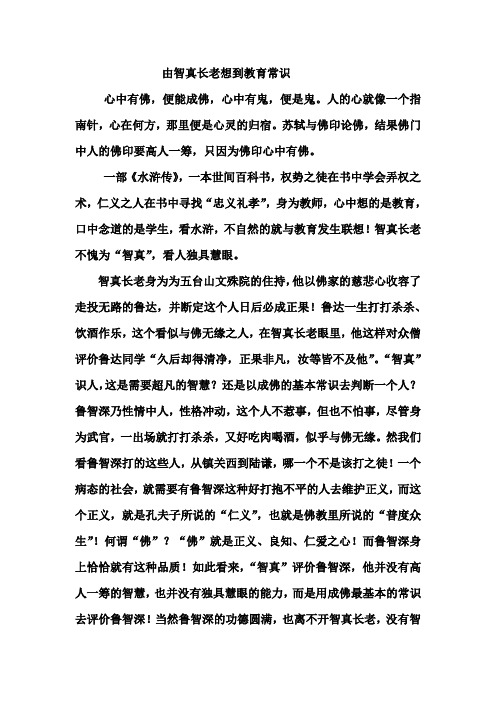 由智真长老想到教育常识

心中有佛，便能成佛，心中有鬼，便是鬼。人的心就像一个指南针，心在何方，那里便是心灵的归宿。苏轼与佛印论佛，结果佛门中人的佛印要高人一筹，只因为佛印心中有佛。

一部《水浒传》，一本世间百科书，权势之徒在书中学会弄权之术，仁义之人在书中寻找“忠义礼孝”，身为教师，心中想的是教育，口中念道的是学生，看水浒，不自然的就与教育发生联想！智真长老不愧为“智真”，看人独具慧眼。

智真长老身为为五台山文殊院的住持，他以佛家的慈悲心收容了走投无路的鲁达，并断定这个人日后必成正果！鲁达一生打打杀杀、饮酒作乐，这个看似与佛无缘之人，在智真长老眼里，他这样对众僧评价鲁达同学“久后却得清净，正果非凡，汝等皆不及他”。“智真”识人，这是需要超凡的智慧？还是以成佛的基本常识去判断一个人？鲁智深乃性情中人，性格冲动，这个人不惹事，但也不怕事，尽管身为武官，一出场就打打杀杀，又好吃肉喝酒，似乎与佛无缘。然我们看鲁智深打的这些人，从镇关西到陆谦，哪一个不是该打之徒！一个病态的社会，就需要有鲁智深这种好打抱不平的人去维护正义，而这个正义，就是孔夫子所说的“仁义”，也就是佛教里所说的“普度众生”！何谓“佛”？“佛”就是正义、良知、仁爱之心！而鲁智深身上恰恰就有这种品质！如此看来，“智真”评价鲁智深，他并没有高人一筹的智慧，也并没有独具慧眼的能力，而是用成佛最基本的常识去评价鲁智深！当然鲁智深的功德圆满，也离不开智真长老，没有智